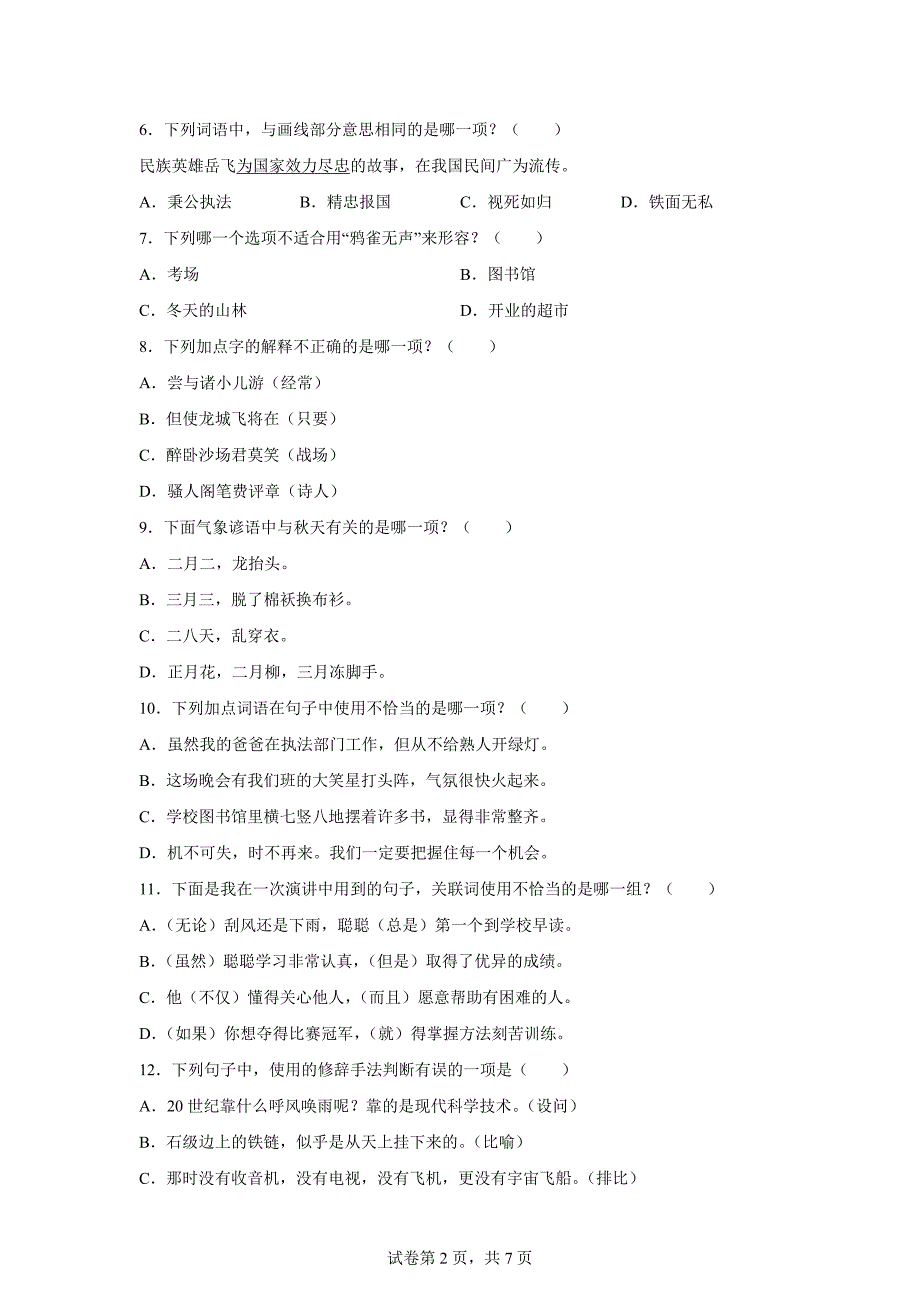 6．下列词语中，与画线部分意思相同的是哪一项？（　　）

民族英雄岳飞为国家效力尽忠的故事，在我国民间广为流传。

A．秉公执法　　B．精忠报国　　C．视死如归　　D．铁面无私

7．下列哪一个选项不适合用“鸦雀无声”来形容？（　　）

A．考场　　B．图书馆

C．冬天的山林　　D．开业的超市

8．下列加点字的解释不正确的是哪一项？（　　）

A．尝与诸小儿游（经常）

B．但使龙城飞将在（只要）

C．醉卧沙场君莫笑（战场）

D．骚人阁笔费评章（诗人）

9．下面气象谚语中与秋天有关的是哪一项？（　　）

A．二月二，龙抬头。

B．三月三，脱了棉袄换布衫。

C．二八天，乱穿衣。

D．正月花，二月柳，三月冻脚手。

10．下列加点词语在句子中使用不恰当的是哪一项？（　　）

A．虽然我的爸爸在执法部门工作，但从不给熟人开绿灯。

B．这场晚会有我们班的大笑星打头阵，气氛很快火起来。

C．学校图书馆里横七竖八地摆着许多书，显得非常整齐。

D．机不可失，时不再来。我们一定要把握住每一个机会。

11．下面是我在一次演讲中用到的句子，关联词使用不恰当的是哪一组？（　　）

A．（无论）刮风还是下雨，聪聪（总是）第一个到学校早读。

B．（虽然）聪聪学习非常认真，（但是）取得了优异的成绩。

C．他（不仅）懂得关心他人，（而且）愿意帮助有困难的人。

D．（如果）你想夺得比赛冠军，（就）得掌握方法刻苦训练。

12．下列句子中，使用的修辞手法判断有误的一项是（　　）

A．20世纪靠什么呼风唤雨呢？靠的是现代科学技术。（设问）

B．石级边上的铁链，似乎是从天上挂下来的。（比喻）

C．那时没有收音机，没有电视，没有飞机，更没有宇宙飞船。（排比）

试卷第2页，共7页